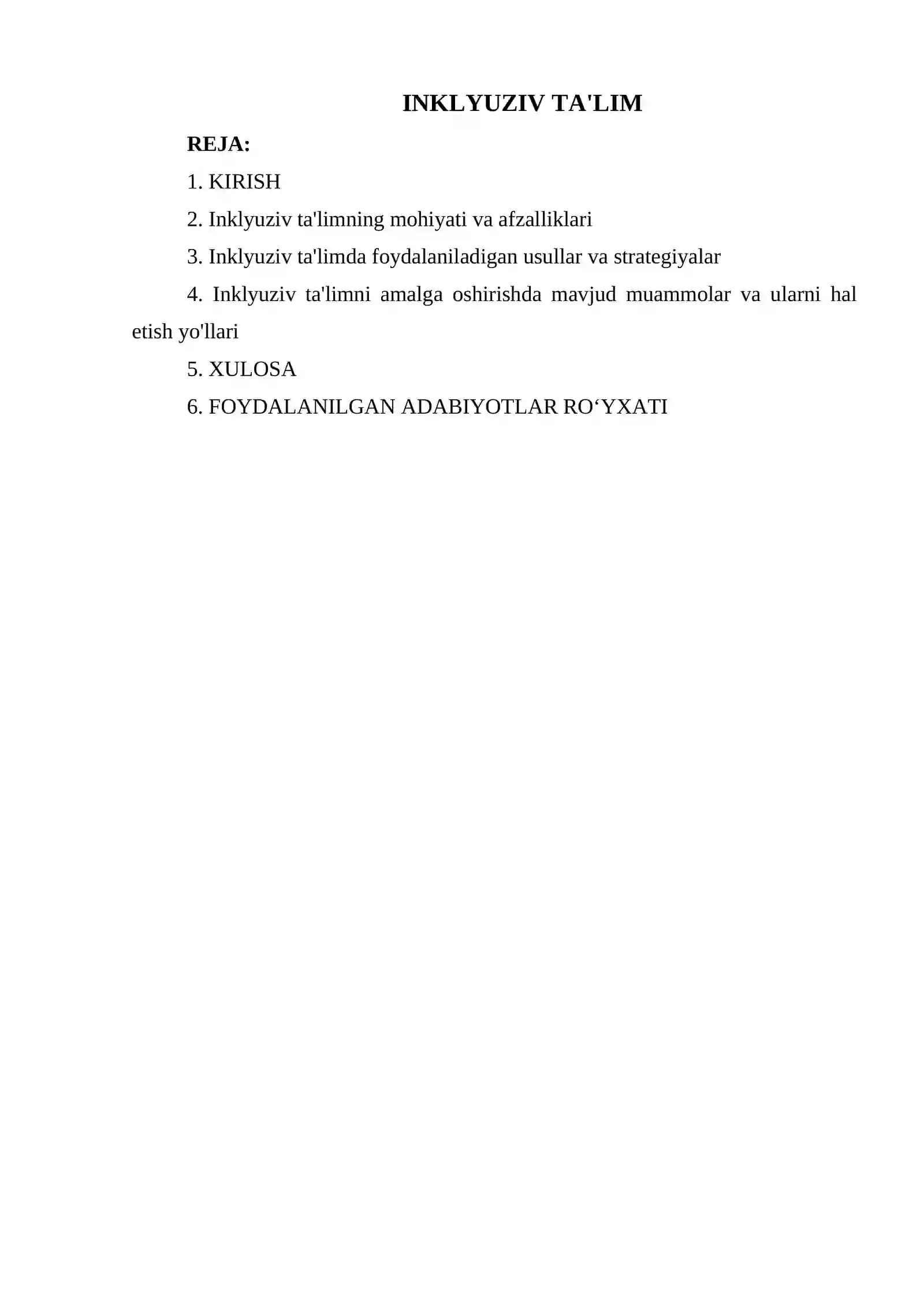 INKLYUZIV TA'LIM

REJA:

1. KIRISH

2. Inklyuziv ta'limning mohiyati va afzalliklari

3. Inklyuziv ta'limda foydalaniladigan usullar va strategiyalar

4. Inklyuziv ta'limni amalga oshirishda mavjud muammolar va ularni hal etish yo'llari

5. XULOSA

6. FOYDALANILGAN ADABIYOTLAR RO‘YXATI